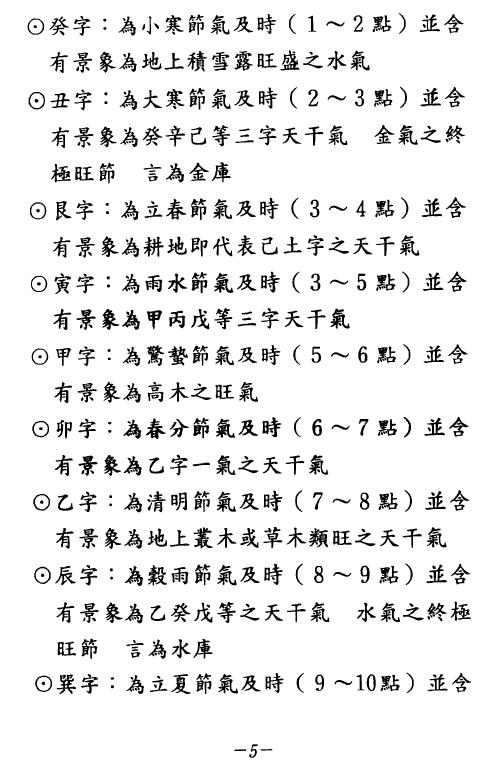 ⊙癸字：為小寒節氣及時（1～2點）並含有景象為地上積雪露旺盛之水氣

⊙丑字：為大寒節氣及時（2～3點）並含有景象為癸辛己等三字天干氣　金氣之終極旺節　言為金庫

⊙艮字：為立春節氣及時（3～4點）並含有景象為耕地即代表己土字之天干氣

⊙寅字：為雨水節氣及時（3～5點）並含有景象為甲丙戊等三字天干氣

⊙甲字：為驚蟄節氣及時（5～6點）並含有景象為高木之旺氣

⊙卯字：為春分節氣及時（6～7點）並含有景象為乙字一氣之天干氣

⊙乙字：為清明節氣及時（7～8點）並含有景象為地上叢木或草木類旺之天干氣

⊙辰字：為穀雨節氣及時（8～9點）並含有景象為乙癸戊等之天干氣　水氣之終極旺節　言為水庫

⊙巽字：為立夏節氣及時（9～10點）並含

－5－